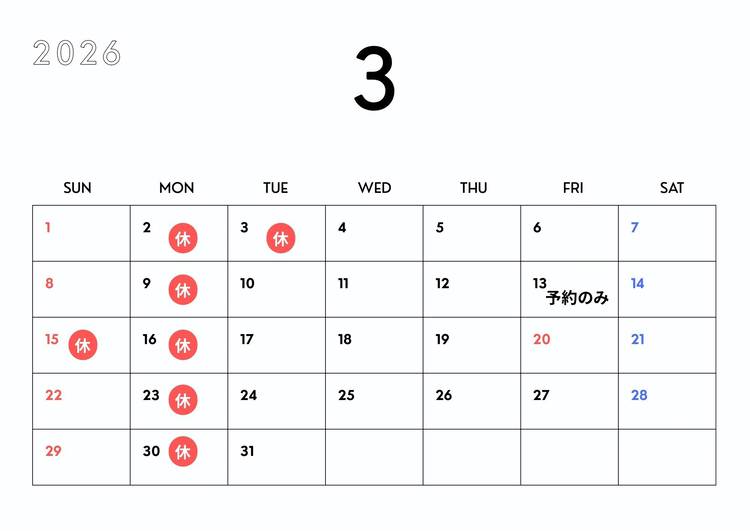 2026

3

| SUN | MON | TUE | WED | THU | FRI | SAT |
|---|---|---|---|---|---|---|
| 1 | 2 休 | 3 休 | 4 | 5 | 6 | 7 |
| 8 | 9 休 | 10 | 11 | 12 | 13 予約のみ | 14 |
| 15 休 | 16 休 | 17 | 18 | 19 | 20 | 21 |
| 22 | 23 休 | 24 | 25 | 26 | 27 | 28 |
| 29 | 30 休 | 31 | | | | |